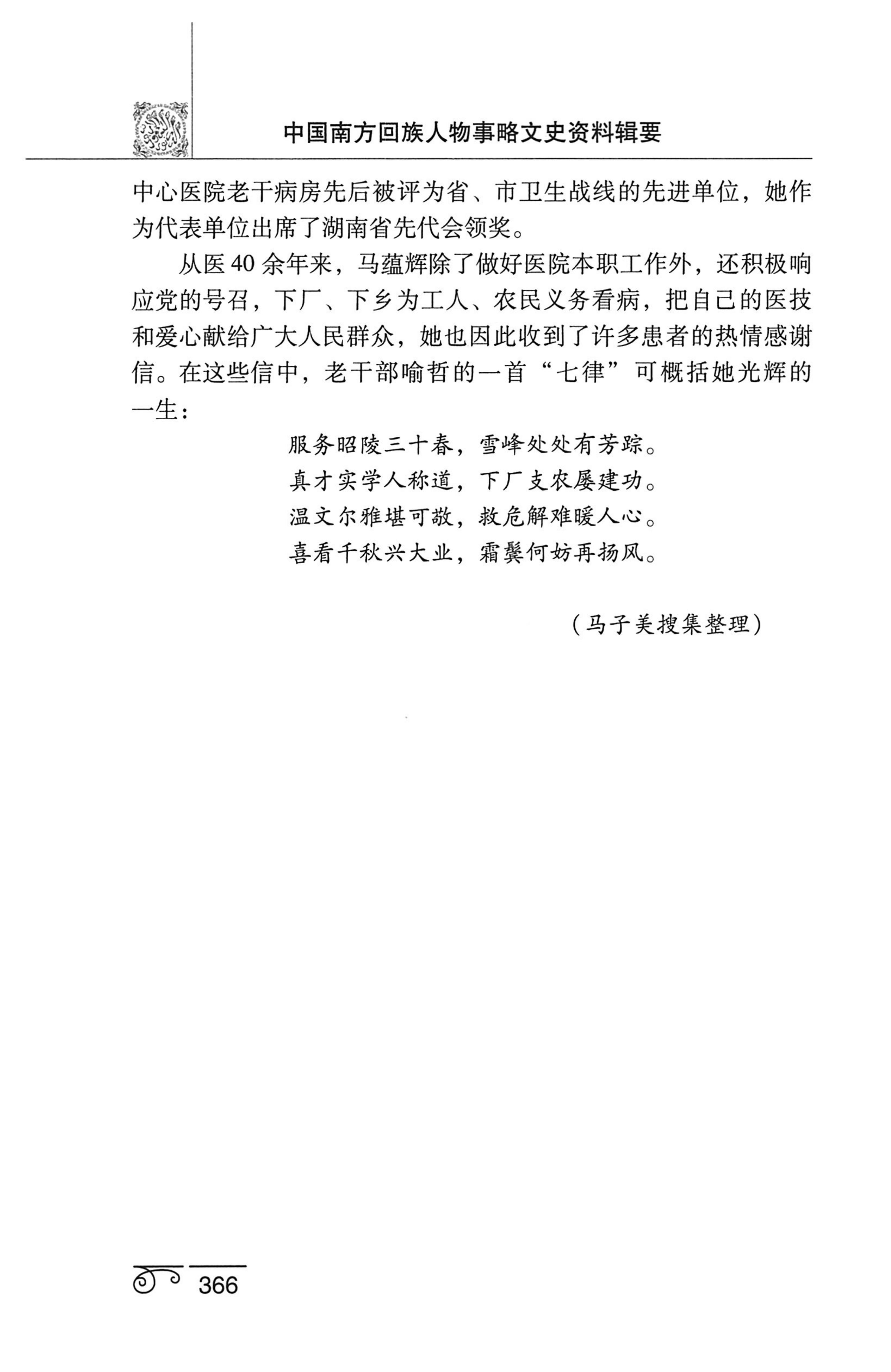 中国南方回族人物事略文史资料辑要

中心医院老干病房先后被评为省、市卫生战线的先进单位，她作为代表单位出席了湖南省先代会领奖。

从医40余年来，马蕴辉除了做好医院本职工作外，还积极响应党的号召，下厂、下乡为工人、农民义务看病，把自己的医技和爱心献给广大人民群众，她也因此收到了许多患者的热情感谢信。在这些信中，老干部喻哲的一首“七律”可概括她光辉的一生：

服务昭陵三十春，雪峰处处有芳踪。
真才实学人称道，下厂支农屡建功。
温文尔雅堪可敬，救危解难暖人心。
喜看千秋兴大业，霜鬓何妨再扬风。

（马子美搜集整理）

366